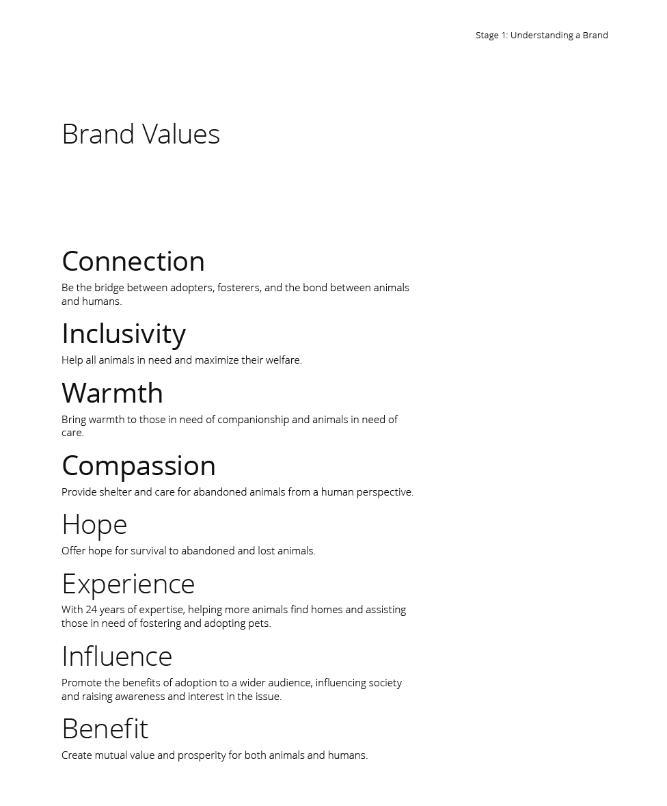 Stage 1: Understanding a Brand

Brand Values

Connection

Be the bridge between adopters, fosterers, and the bond between animals and humans.

Inclusivity

Help all animals in need and maximize their welfare.

Warmth

Bring warmth to those in need of companionship and animals in need of care.

Compassion

Provide shelter and care for abandoned animals from a human perspective.

Hope

Offer hope for survival to abandoned and lost animals.

Experience

With 24 years of expertise, helping more animals find homes and assisting those in need of fostering and adopting pets.

Influence

Promote the benefits of adoption to a wider audience, influencing society and raising awareness and interest in the issue.

Benefit

Create mutual value and prosperity for both animals and humans.